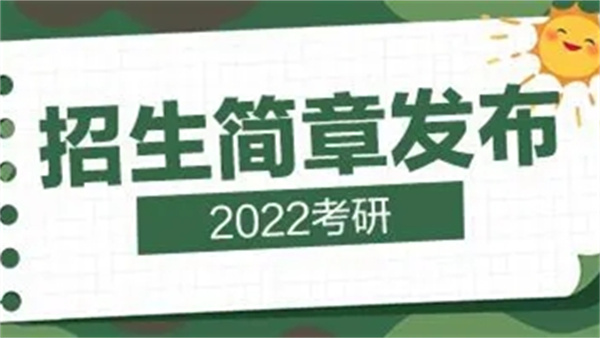 招生简章发布

2022考研